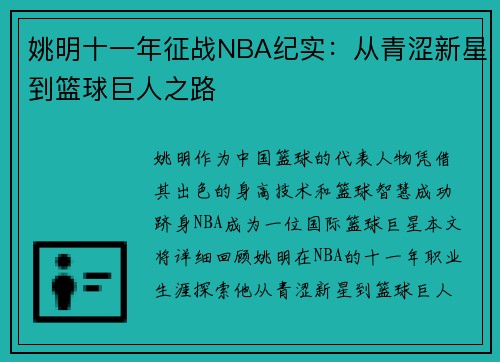 姚明十一年征战NBA纪实：从青涩新星到篮球巨人之路

姚明作为中国篮球的代表人物凭借其出色的身高技术和篮球智慧成功跻身NBA成为一位国际篮球巨星本文将详细回顾姚明在NBA的十一年职业生涯探索他从青涩新星到篮球巨人